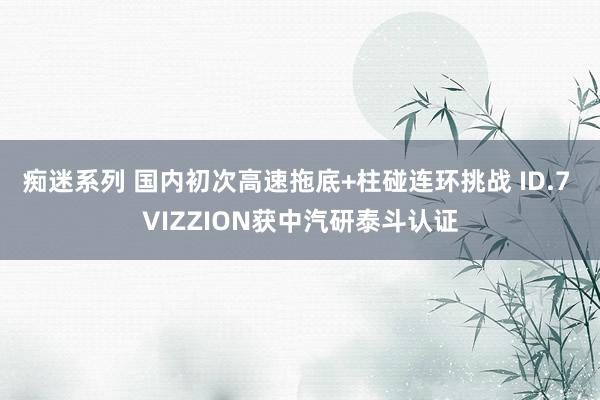 痴迷系列 国内初次高速拖底+柱碰连环挑战 ID.7 VIZZION获中汽研泰斗认证